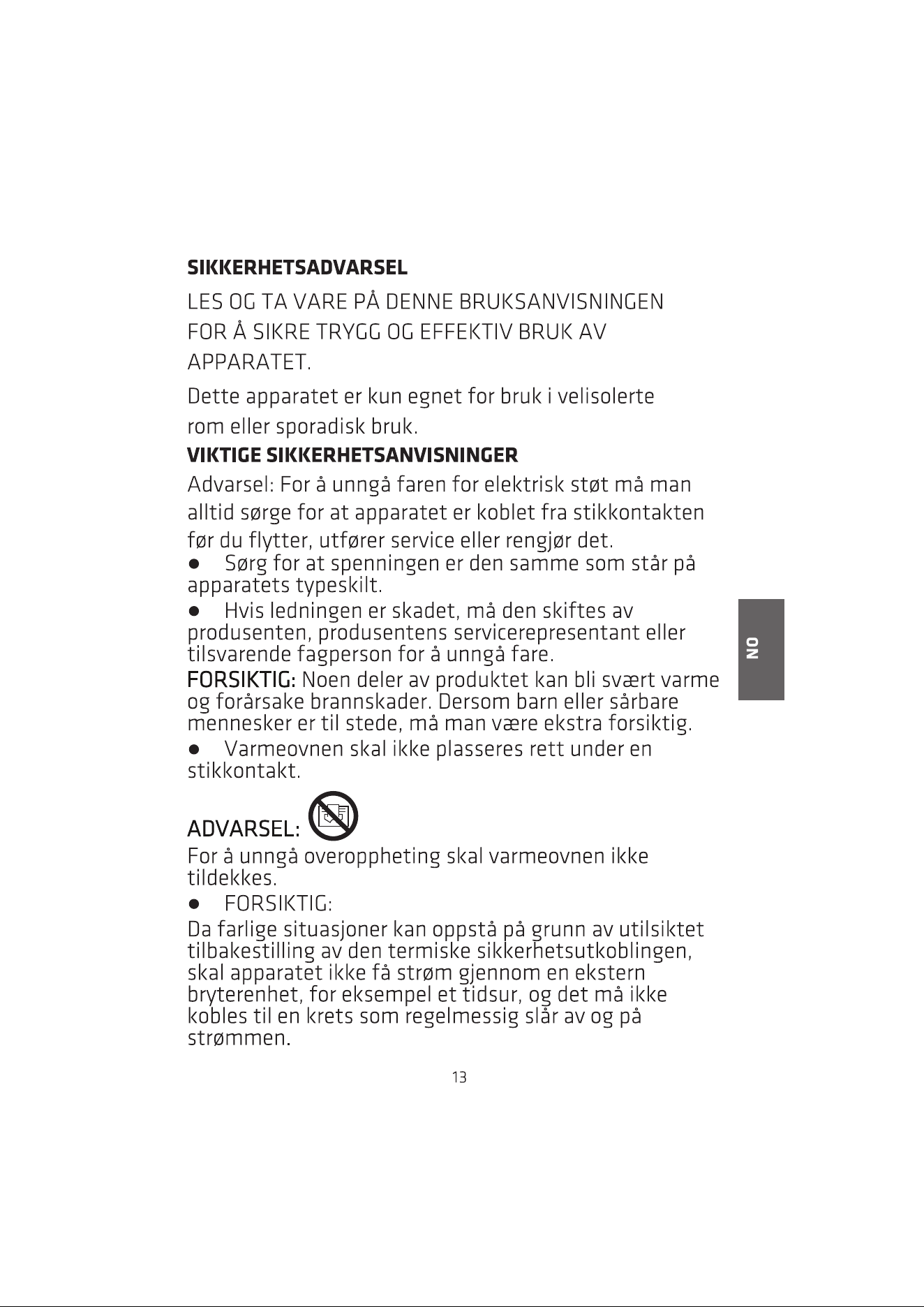 SIKKERHETSADVARSEL

LES OG TA VARE PÅ DENNE BRUKSANVISNINGEN FOR Å SIKRE TRYGG OG EFFEKTIV BRUK AV APPARATET.

Dette apparatet er kun egnet for bruk i velisolerte rom eller sporadisk bruk.

VIKTIGE SIKKERHETSANVISNINGER

Advarsel: For å unngå faren for elektrisk støt må man alltid sørge for at apparatet er koblet fra stikkontakten før du flytter, utfører service eller rengjør det.

• Sørg for at spenningen er den samme som står på apparatets typeskilt.

• Hvis ledningen er skadet, må den skiftes av produsenten, produsentens servicerepresentant eller tilsvarende fagperson for å unngå fare.

FORSIKTIG: Noen deler av produktet kan bli svært varme og forårsake brannskader. Dersom barn eller sårbare mennesker er til stede, må man være ekstra forsiktig.

• Varmeovnen skal ikke plasseres rett under en stikkontakt.

ADVARSEL:

For å unngå overoppheting skal varmeovnen ikke tildekkes.

• FORSIKTIG:

Da farlige situasjoner kan oppstå på grunn av utilsiktet tilbakestilling av den termiske sikkerhetsutkoblingen, skal apparatet ikke få strøm gjennom en ekstern bryterenhet, for eksempel et tidsur, og det må ikke kobles til en krets som regelmessig slår av og på strømmen.

NO

13